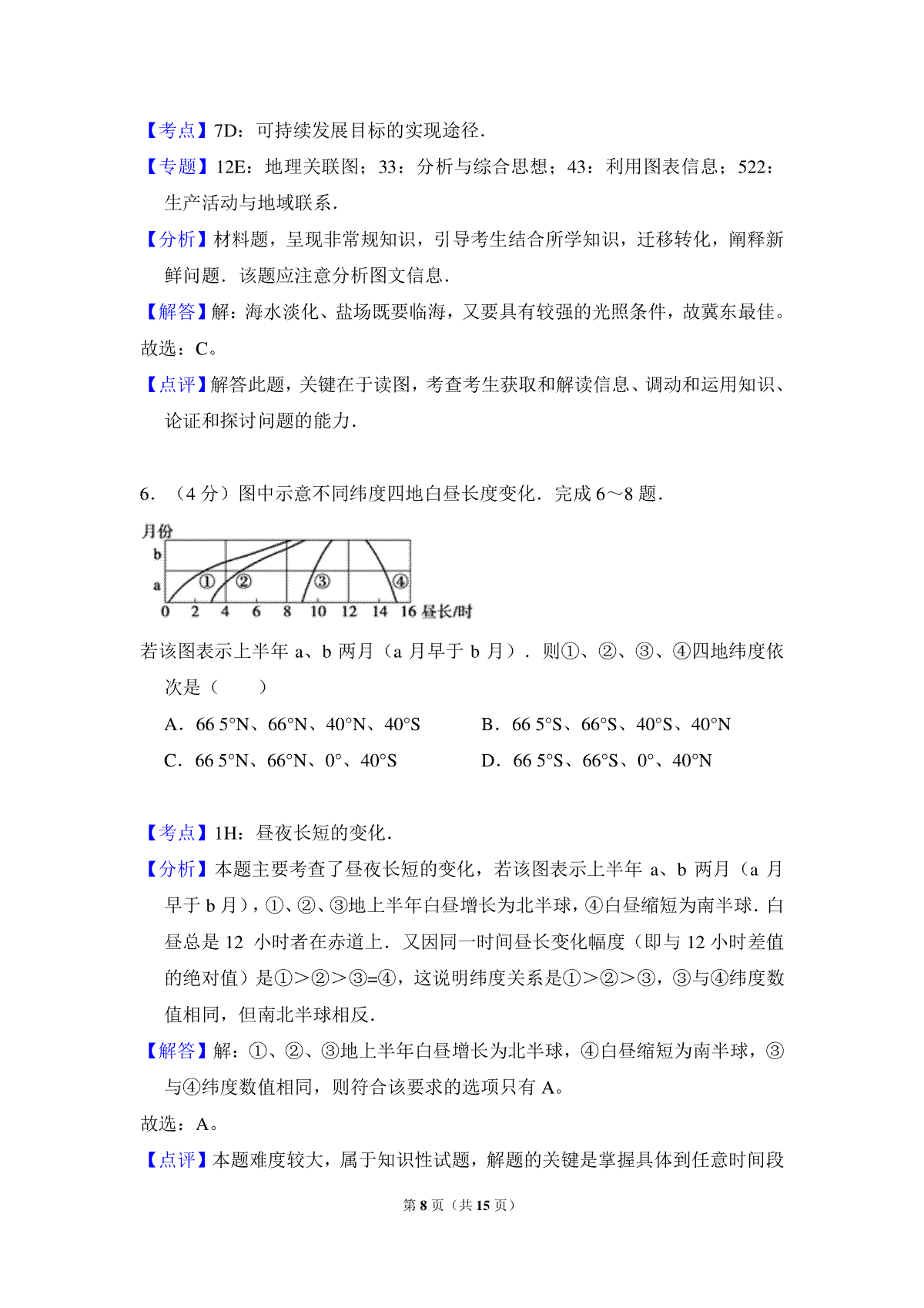 【考点】7D：可持续发展目标的实现途径．

【专题】12E：地理关联图；33：分析与综合思想；43：利用图表信息；522：生产活动与地域联系．

【分析】材料题，呈现非常规知识，引导考生结合所学知识，迁移转化，阐释新鲜问题．该题应注意分析图文信息．

【解答】解：海水淡化、盐场既要临海，又要具有较强的光照条件，故冀东最佳。

故选：C。

【点评】解答此题，关键在于读图，考查考生获取和解读信息、调动和运用知识、论证和探讨问题的能力．

6．（4 分）图中示意不同纬度四地白昼长度变化．完成 6～8 题．

月份
b
a
①
②
③
④
0 2 4 6 8 10 12 14 16 昼长/时

若该图表示上半年 a、b 两月（a 月早于 b 月）．则①、②、③、④四地纬度依次是（　　）

A．66 5°N、66°N、40°N、40°S　　B．66 5°S、66°S、40°S、40°N

C．66 5°N、66°N、0°、40°S　　D．66 5°S、66°S、0°、40°N

【考点】1H：昼夜长短的变化．

【分析】本题主要考查了昼夜长短的变化，若该图表示上半年 a、b 两月（a 月早于 b 月），①、②、③地上半年白昼增长为北半球，④白昼缩短为南半球．白昼总是 12 小时者在赤道上．又因同一时间昼长变化幅度（即与 12 小时差值的绝对值）是①＞②＞③=④，这说明纬度关系是①＞②＞③，③与④纬度数值相同，但南北半球相反．

【解答】解：①、②、③地上半年白昼增长为北半球，④白昼缩短为南半球，③与④纬度数值相同，则符合该要求的选项只有 A。

故选：A。

【点评】本题难度较大，属于知识性试题，解题的关键是掌握具体到任意时间段

第 8 页（共 15 页）